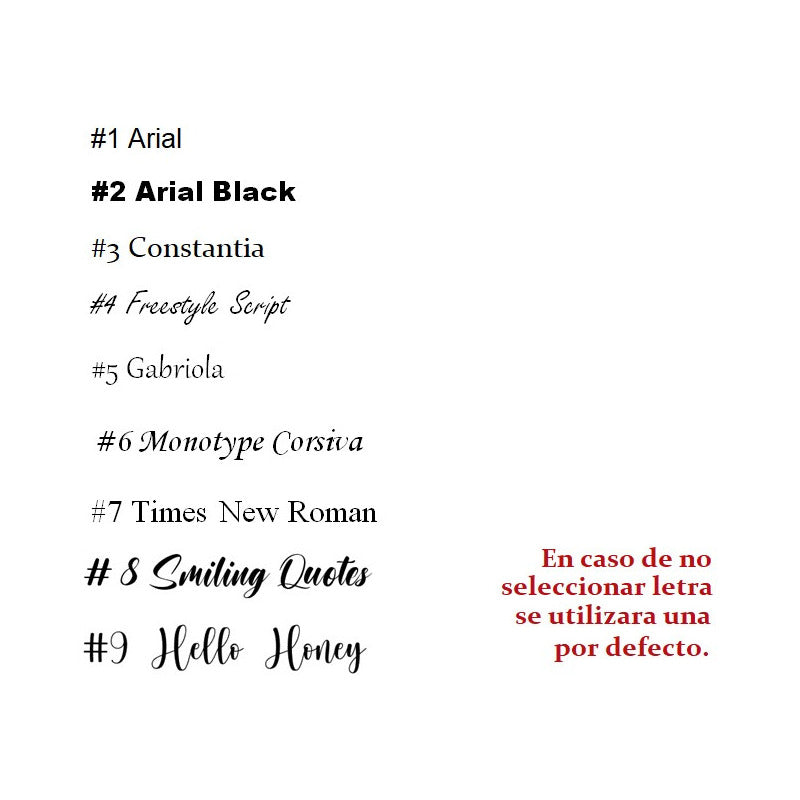 #1 Arial

#2 Arial Black

#3 Constantia

#4 Freestyle Script

#5 Gabriola

#6 Monotype Corsiva

#7 Times New Roman

# 8 Smiling Quotes

#9 Hello Honey

En caso de no seleccionar letra se utilizara una por defecto.